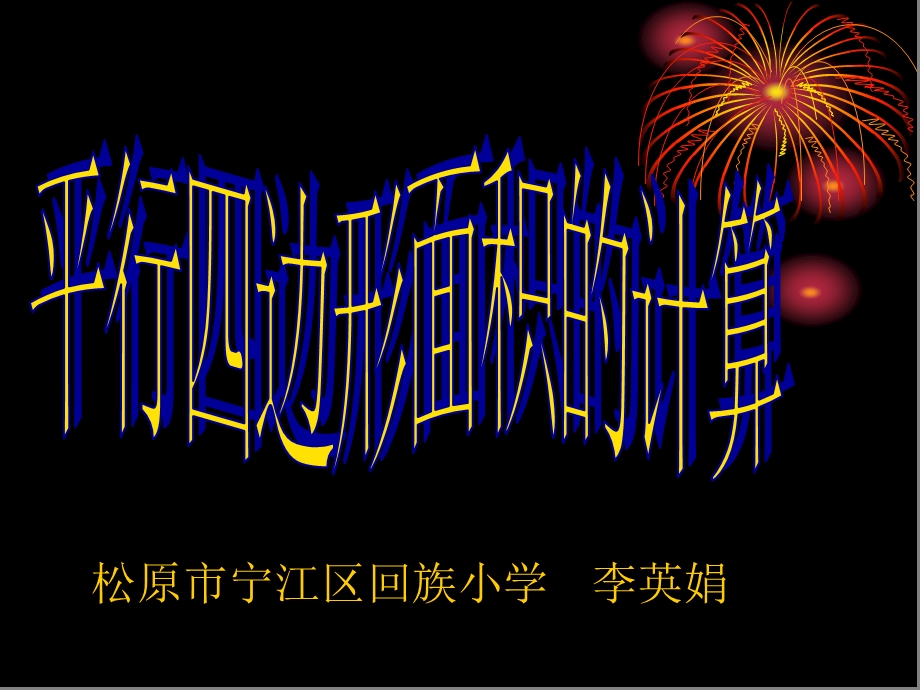 平行四边形面积的计算

松原市宁江区回族小学　李英娟